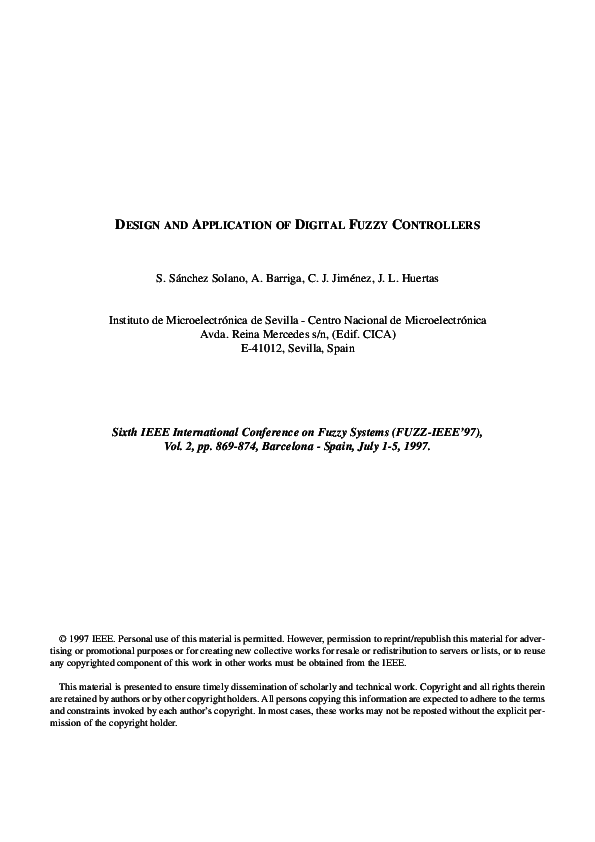 DESIGN AND APPLICATION OF DIGITAL FUZZY CONTROLLERS

S. Sánchez Solano, A. Barriga, C. J. Jiménez, J. L. Huertas

Instituto de Microelectrónica de Sevilla - Centro Nacional de Microelectrónica
Avda. Reina Mercedes s/n, (Edif. CICA)
E-41012, Sevilla, Spain

Sixth IEEE International Conference on Fuzzy Systems (FUZZ-IEEE'97),
Vol. 2, pp. 869-874, Barcelona - Spain, July 1-5, 1997.

© 1997 IEEE. Personal use of this material is permitted. However, permission to reprint/republish this material for advertising or promotional purposes or for creating new collective works for resale or redistribution to servers or lists, or to reuse any copyrighted component of this work in other works must be obtained from the IEEE.

This material is presented to ensure timely dissemination of scholarly and technical work. Copyright and all rights therein are retained by authors or by other copyright holders. All persons copying this information are expected to adhere to the terms and constraints invoked by each author's copyright. In most cases, these works may not be reposted without the explicit permission of the copyright holder.